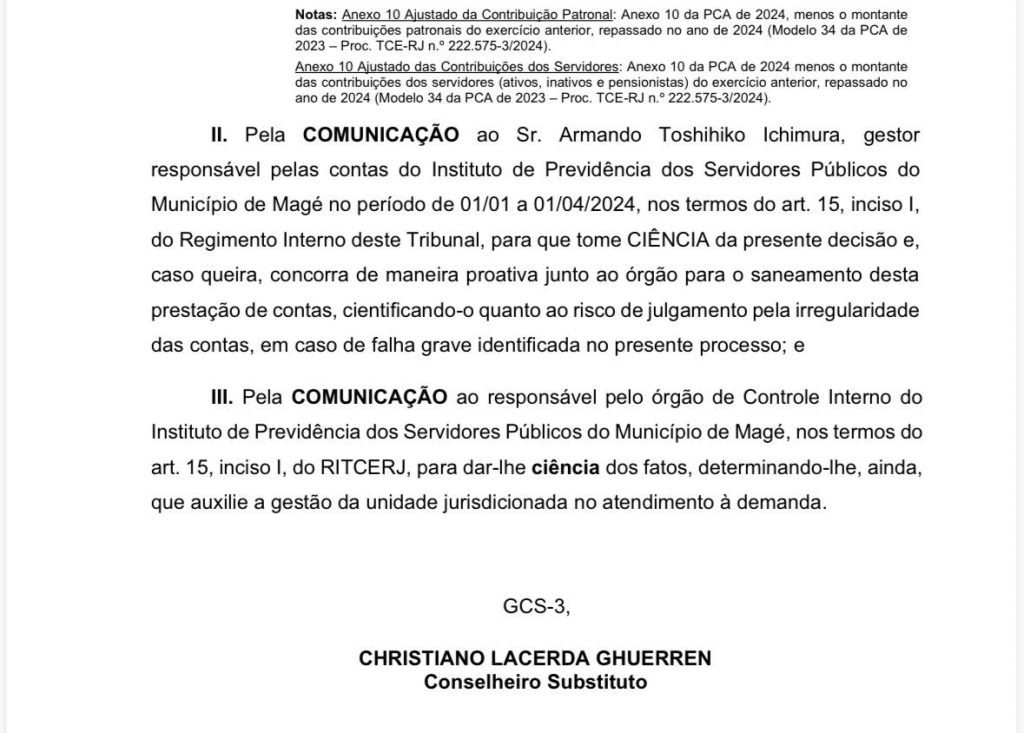 Notas: Anexo 10 Ajustado da Contribuição Patronal: Anexo 10 da PCA de 2024, menos o montante das contribuições patronais do exercício anterior, repassado no ano de 2024 (Modelo 34 da PCA de 2023 – Proc. TCE-RJ n.º 222.575-3/2024).

Anexo 10 Ajustado das Contribuições dos Servidores: Anexo 10 da PCA de 2024 menos o montante das contribuições dos servidores (ativos, inativos e pensionistas) do exercício anterior, repassado no ano de 2024 (Modelo 34 da PCA de 2023 – Proc. TCE-RJ n.º 222.575-3/2024).

II. Pela COMUNICAÇÃO ao Sr. Armando Toshihiko Ichimura, gestor responsável pelas contas do Instituto de Previdência dos Servidores Públicos do Município de Magé no período de 01/01 a 01/04/2024, nos termos do art. 15, inciso I, do Regimento Interno deste Tribunal, para que tome CIÊNCIA da presente decisão e, caso queira, concorra de maneira proativa junto ao órgão para o saneamento desta prestação de contas, cientificando-o quanto ao risco de julgamento pela irregularidade das contas, em caso de falha grave identificada no presente processo; e

III. Pela COMUNICAÇÃO ao responsável pelo órgão de Controle Interno do Instituto de Previdência dos Servidores Públicos do Município de Magé, nos termos do art. 15, inciso I, do RITCERJ, para dar-lhe ciência dos fatos, determinando-lhe, ainda, que auxilie a gestão da unidade jurisdicionada no atendimento à demanda.

GCS-3,

CHRISTIANO LACERDA GHUERREN
Conselheiro Substituto